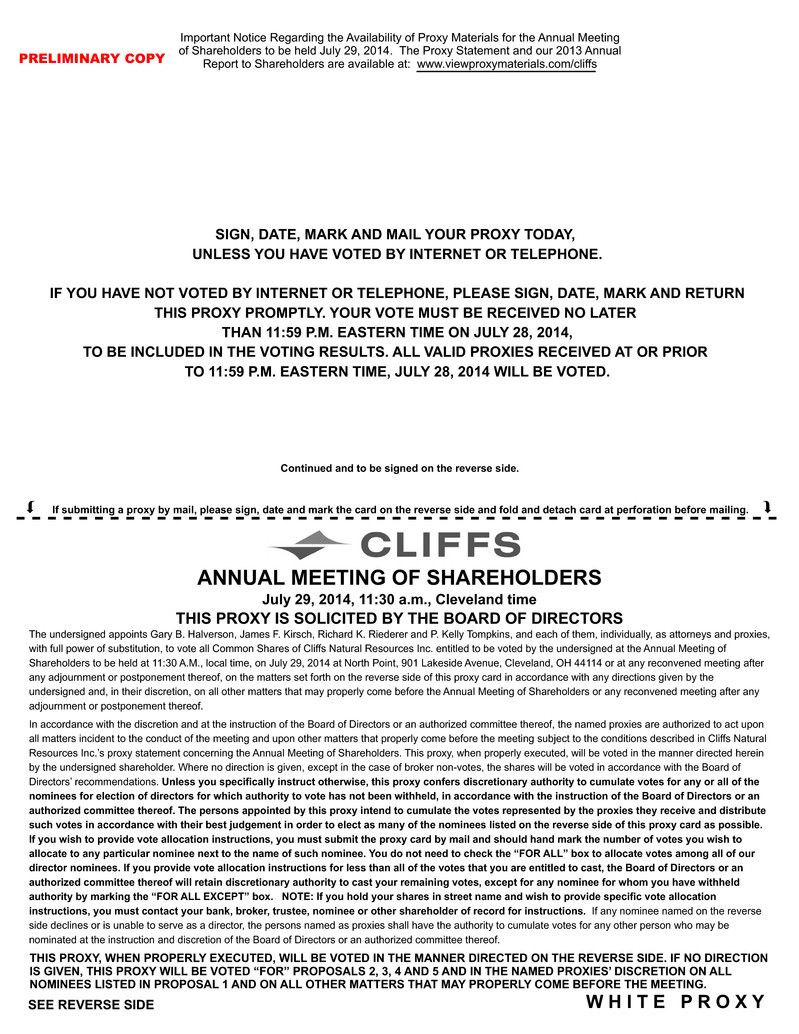 PRELIMINARY COPY

Important Notice Regarding the Availability of Proxy Materials for the Annual Meeting of Shareholders to be held July 29, 2014. The Proxy Statement and our 2013 Annual Report to Shareholders are available at: www.viewproxymaterials.com/cliffs

SIGN, DATE, MARK AND MAIL YOUR PROXY TODAY, UNLESS YOU HAVE VOTED BY INTERNET OR TELEPHONE.

IF YOU HAVE NOT VOTED BY INTERNET OR TELEPHONE, PLEASE SIGN, DATE, MARK AND RETURN THIS PROXY PROMPTLY. YOUR VOTE MUST BE RECEIVED NO LATER THAN 11:59 P.M. EASTERN TIME ON JULY 28, 2014, TO BE INCLUDED IN THE VOTING RESULTS. ALL VALID PROXIES RECEIVED AT OR PRIOR TO 11:59 P.M. EASTERN TIME, JULY 28, 2014 WILL BE VOTED.

Continued and to be signed on the reverse side.

If submitting a proxy by mail, please sign, date and mark the card on the reverse side and fold and detach card at perforation before mailing.

CLIFFS

ANNUAL MEETING OF SHAREHOLDERS

July 29, 2014, 11:30 a.m., Cleveland time

THIS PROXY IS SOLICITED BY THE BOARD OF DIRECTORS

The undersigned appoints Gary B. Halverson, James F. Kirsch, Richard K. Riederer and P. Kelly Tompkins, and each of them, individually, as attorneys and proxies, with full power of substitution, to vote all Common Shares of Cliffs Natural Resources Inc. entitled to be voted by the undersigned at the Annual Meeting of Shareholders to be held at 11:30 A.M., local time, on July 29, 2014 at North Point, 901 Lakeside Avenue, Cleveland, OH 44114 or at any reconvened meeting after any adjournment or postponement thereof, on the matters set forth on the reverse side of this proxy card in accordance with any directions given by the undersigned and, in their discretion, on all other matters that may properly come before the Annual Meeting of Shareholders or any reconvened meeting after any adjournment or postponement thereof.

In accordance with the discretion and at the instruction of the Board of Directors or an authorized committee thereof, the named proxies are authorized to act upon all matters incident to the conduct of the meeting and upon other matters that properly come before the meeting subject to the conditions described in Cliffs Natural Resources Inc.'s proxy statement concerning the Annual Meeting of Shareholders. This proxy, when properly executed, will be voted in the manner directed herein by the undersigned shareholder. Where no direction is given, except in the case of broker non-votes, the shares will be voted in accordance with the Board of Directors' recommendations. Unless you specifically instruct otherwise, this proxy confers discretionary authority to cumulate votes for any or all of the nominees for election of directors for which authority to vote has not been withheld, in accordance with the instruction of the Board of Directors or an authorized committee thereof. The persons appointed by this proxy intend to cumulate the votes represented by the proxies they receive and distribute such votes in accordance with their best judgement in order to elect as many of the nominees listed on the reverse side of this proxy card as possible. If you wish to provide vote allocation instructions, you must submit the proxy card by mail and should hand mark the number of votes you wish to allocate to any particular nominee next to the name of such nominee. You do not need to check the "FOR ALL" box to allocate votes among all of our director nominees. If you provide vote allocation instructions for less than all of the votes that you are entitled to cast, the Board of Directors or an authorized committee thereof will retain discretionary authority to cast your remaining votes, except for any nominee for whom you have withheld authority by marking the "FOR ALL EXCEPT" box. NOTE: If you hold your shares in street name and wish to provide specific vote allocation instructions, you must contact your bank, broker, trustee, nominee or other shareholder of record for instructions. If any nominee named on the reverse side declines or is unable to serve as a director, the persons named as proxies shall have the authority to cumulate votes for any other person who may be nominated at the instruction and discretion of the Board of Directors or an authorized committee thereof.

THIS PROXY, WHEN PROPERLY EXECUTED, WILL BE VOTED IN THE MANNER DIRECTED ON THE REVERSE SIDE. IF NO DIRECTION IS GIVEN, THIS PROXY WILL BE VOTED "FOR" PROPOSALS 2, 3, 4 AND 5 AND IN THE NAMED PROXIES' DISCRETION ON ALL NOMINEES LISTED IN PROPOSAL 1 AND ON ALL OTHER MATTERS THAT MAY PROPERLY COME BEFORE THE MEETING.

SEE REVERSE SIDE

WHITE PROXY